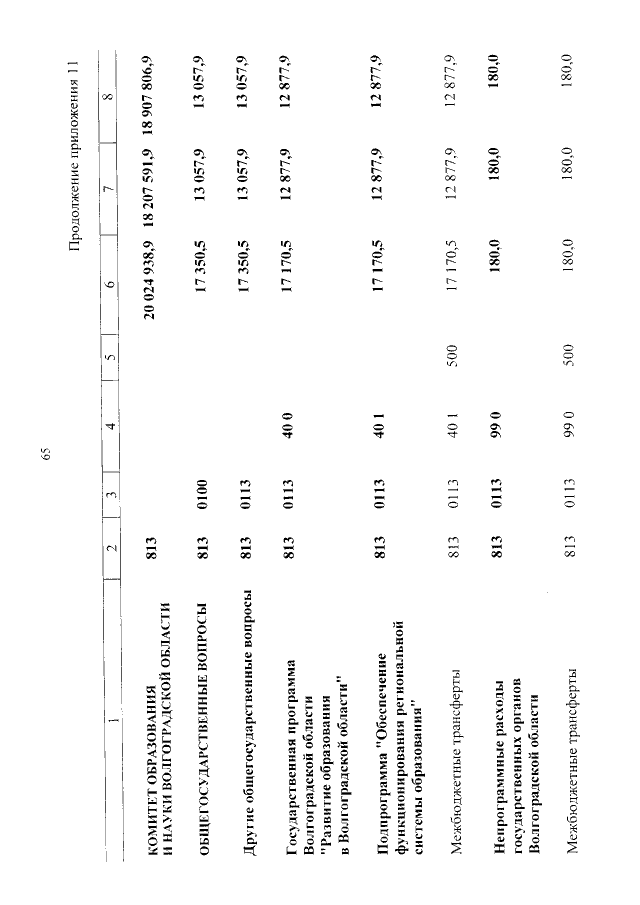 65

Продолжение приложения 11

| 1 | 2 | 3 | 4 | 5 | 6 | 7 | 8 |
|---|---|---|---|---|---|---|---|
| КОМИТЕТ ОБРАЗОВАНИЯ И НАУКИ ВОЛГОГРАДСКОЙ ОБЛАСТИ | 813 | | | | 20 024 938,9 | 18 207 591,9 | 18 907 806,9 |
| ОБЩЕГОСУДАРСТВЕННЫЕ ВОПРОСЫ | 813 | 0100 | | | 17 350,5 | 13 057,9 | 13 057,9 |
| Другие общегосударственные вопросы | 813 | 0113 | | | 17 350,5 | 13 057,9 | 13 057,9 |
| Государственная программа Волгоградской области "Развитие образования в Волгоградской области" | 813 | 0113 | 40 0 | | 17 170,5 | 12 877,9 | 12 877,9 |
| Подпрограмма "Обеспечение функционирования региональной системы образования" | 813 | 0113 | 40 1 | | 17 170,5 | 12 877,9 | 12 877,9 |
| Межбюджетные трансферты | 813 | 0113 | 40 1 | 500 | 17 170,5 | 12 877,9 | 12 877,9 |
| Непрограммные расходы государственных органов Волгоградской области | 813 | 0113 | 99 0 | | 180,0 | 180,0 | 180,0 |
| Межбюджетные трансферты | 813 | 0113 | 99 0 | 500 | 180,0 | 180,0 | 180,0 |